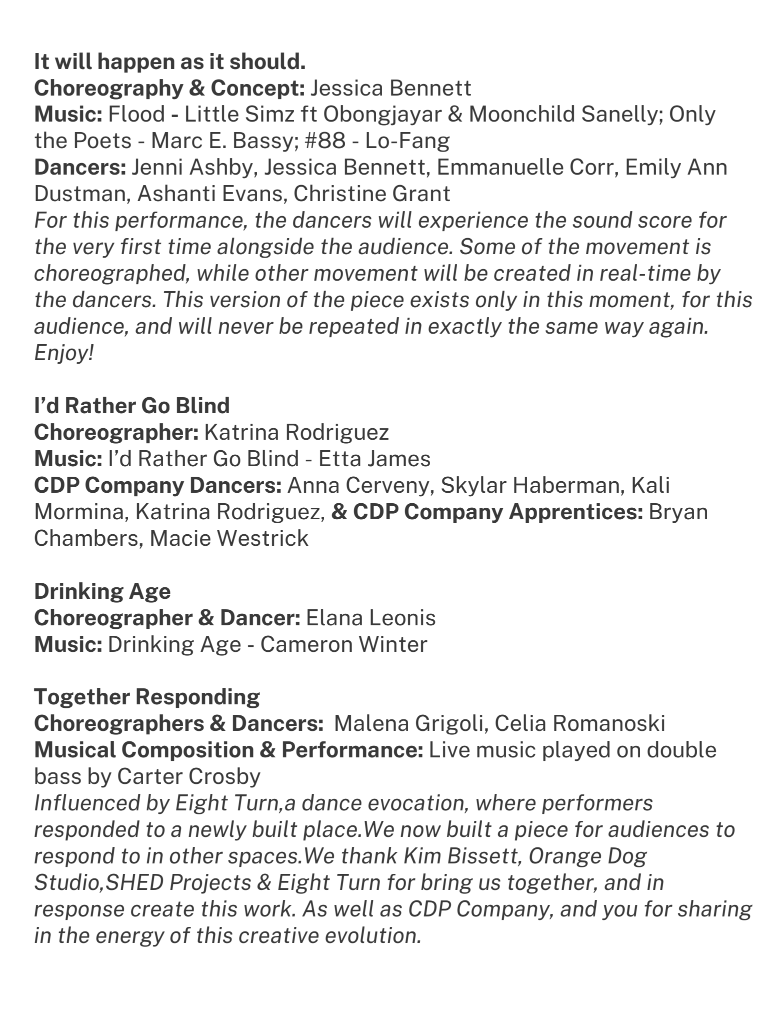 It will happen as it should.
Choreography & Concept: Jessica Bennett
Music: Flood - Little Simz ft Obongjayar & Moonchild Sanelly; Only the Poets - Marc E. Bassy; #88 - Lo-Fang
Dancers: Jenni Ashby, Jessica Bennett, Emmanuelle Corr, Emily Ann Dustman, Ashanti Evans, Christine Grant
For this performance, the dancers will experience the sound score for the very first time alongside the audience. Some of the movement is choreographed, while other movement will be created in real-time by the dancers. This version of the piece exists only in this moment, for this audience, and will never be repeated in exactly the same way again. Enjoy!

I'd Rather Go Blind
Choreographer: Katrina Rodriguez
Music: I'd Rather Go Blind - Etta James
CDP Company Dancers: Anna Cerveny, Skylar Haberman, Kali Mormina, Katrina Rodriguez, & CDP Company Apprentices: Bryan Chambers, Macie Westrick

Drinking Age
Choreographer & Dancer: Elana Leonis
Music: Drinking Age - Cameron Winter

Together Responding
Choreographers & Dancers: Malena Grigoli, Celia Romanoski
Musical Composition & Performance: Live music played on double bass by Carter Crosby
Influenced by Eight Turn,a dance evocation, where performers responded to a newly built place.We now built a piece for audiences to respond to in other spaces.We thank Kim Bissett, Orange Dog Studio,SHED Projects & Eight Turn for bring us together, and in response create this work. As well as CDP Company, and you for sharing in the energy of this creative evolution.